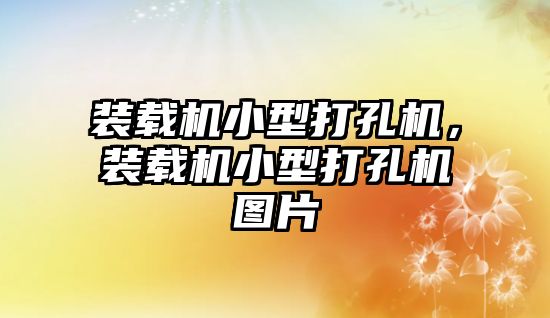 装载机小型打孔机，装载机小型打孔机图片